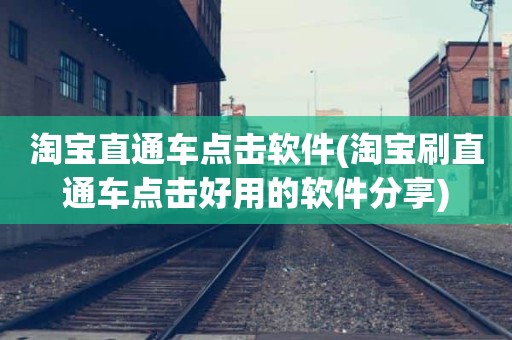 淘宝直通车点击软件(淘宝刷直通车点击好用的软件分享)